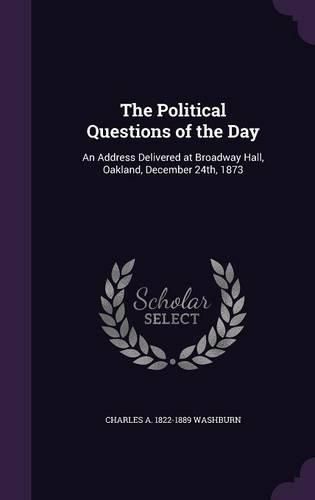 The Political Questions of the Day

An Address Delivered at Broadway Hall, Oakland, December 24th, 1873

Scholar SELECT

CHARLES A. 1822-1889 WASHBURN